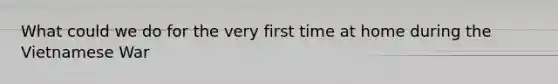 What could we do for the very first time at home during the Vietnamese War